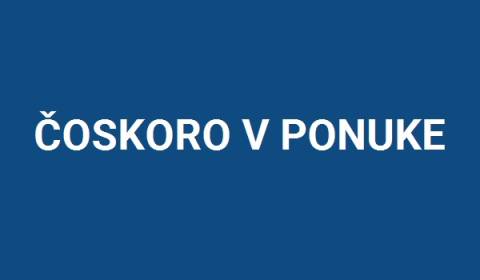 ČOSKORO V PONUKE